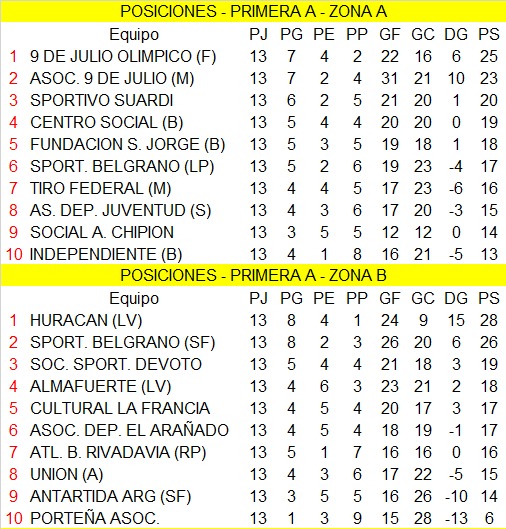 POSICIONES - PRIMERA A - ZONA A

| | Equipo | PJ | PG | PE | PP | GF | GC | DG | PS |
|---|---|---|---|---|---|---|---|---|---|
| 1 | 9 DE JULIO OLIMPICO (F) | 13 | 7 | 4 | 2 | 22 | 16 | 6 | 25 |
| 2 | ASOC. 9 DE JULIO (M) | 13 | 7 | 2 | 4 | 31 | 21 | 10 | 23 |
| 3 | SPORTIVO SUARDI | 13 | 6 | 2 | 5 | 21 | 20 | 1 | 20 |
| 4 | CENTRO SOCIAL (B) | 13 | 5 | 4 | 4 | 20 | 20 | 0 | 19 |
| 5 | FUNDACION S. JORGE (B) | 13 | 5 | 3 | 5 | 19 | 18 | 1 | 18 |
| 6 | SPORT. BELGRANO (LP) | 13 | 5 | 2 | 6 | 19 | 23 | -4 | 17 |
| 7 | TIRO FEDERAL (M) | 13 | 4 | 4 | 5 | 17 | 23 | -6 | 16 |
| 8 | AS. DEP. JUVENTUD (S) | 13 | 4 | 3 | 6 | 17 | 20 | -3 | 15 |
| 9 | SOCIAL A. CHIPION | 13 | 3 | 5 | 5 | 12 | 12 | 0 | 14 |
| 10 | INDEPENDIENTE (B) | 13 | 4 | 1 | 8 | 16 | 21 | -5 | 13 |

POSICIONES - PRIMERA A - ZONA B

| | Equipo | PJ | PG | PE | PP | GF | GC | DG | PS |
|---|---|---|---|---|---|---|---|---|---|
| 1 | HURACAN (LV) | 13 | 8 | 4 | 1 | 24 | 9 | 15 | 28 |
| 2 | SPORT. BELGRANO (SF) | 13 | 8 | 2 | 3 | 26 | 20 | 6 | 26 |
| 3 | SOC. SPORT. DEVOTO | 13 | 5 | 4 | 4 | 21 | 18 | 3 | 19 |
| 4 | ALMAFUERTE (LV) | 13 | 4 | 6 | 3 | 23 | 21 | 2 | 18 |
| 5 | CULTURAL LA FRANCIA | 13 | 4 | 5 | 4 | 20 | 17 | 3 | 17 |
| 6 | ASOC. DEP. EL ARAÑADO | 13 | 4 | 5 | 4 | 18 | 19 | -1 | 17 |
| 7 | ATL. B. RIVADAVIA (RP) | 13 | 5 | 1 | 7 | 16 | 16 | 0 | 16 |
| 8 | UNION (A) | 13 | 4 | 3 | 6 | 17 | 22 | -5 | 15 |
| 9 | ANTARTIDA ARG (SF) | 13 | 3 | 5 | 5 | 16 | 26 | -10 | 14 |
| 10 | PORTEÑA ASOC. | 13 | 1 | 3 | 9 | 15 | 28 | -13 | 6 |